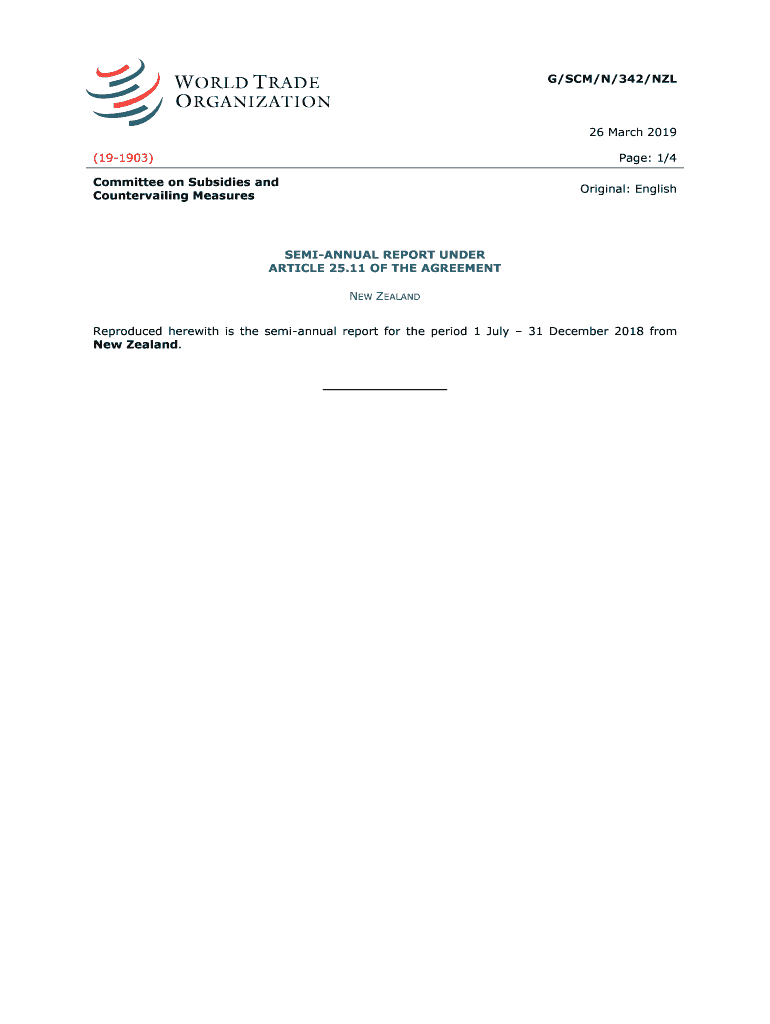 WORLD TRADE ORGANIZATION

G/SCM/N/342/NZL

26 March 2019

(19-1903)

Page: 1/4

Committee on Subsidies and Countervailing Measures

Original: English

SEMI-ANNUAL REPORT UNDER ARTICLE 25.11 OF THE AGREEMENT

NEW ZEALAND

Reproduced herewith is the semi-annual report for the period 1 July – 31 December 2018 from **New Zealand**.